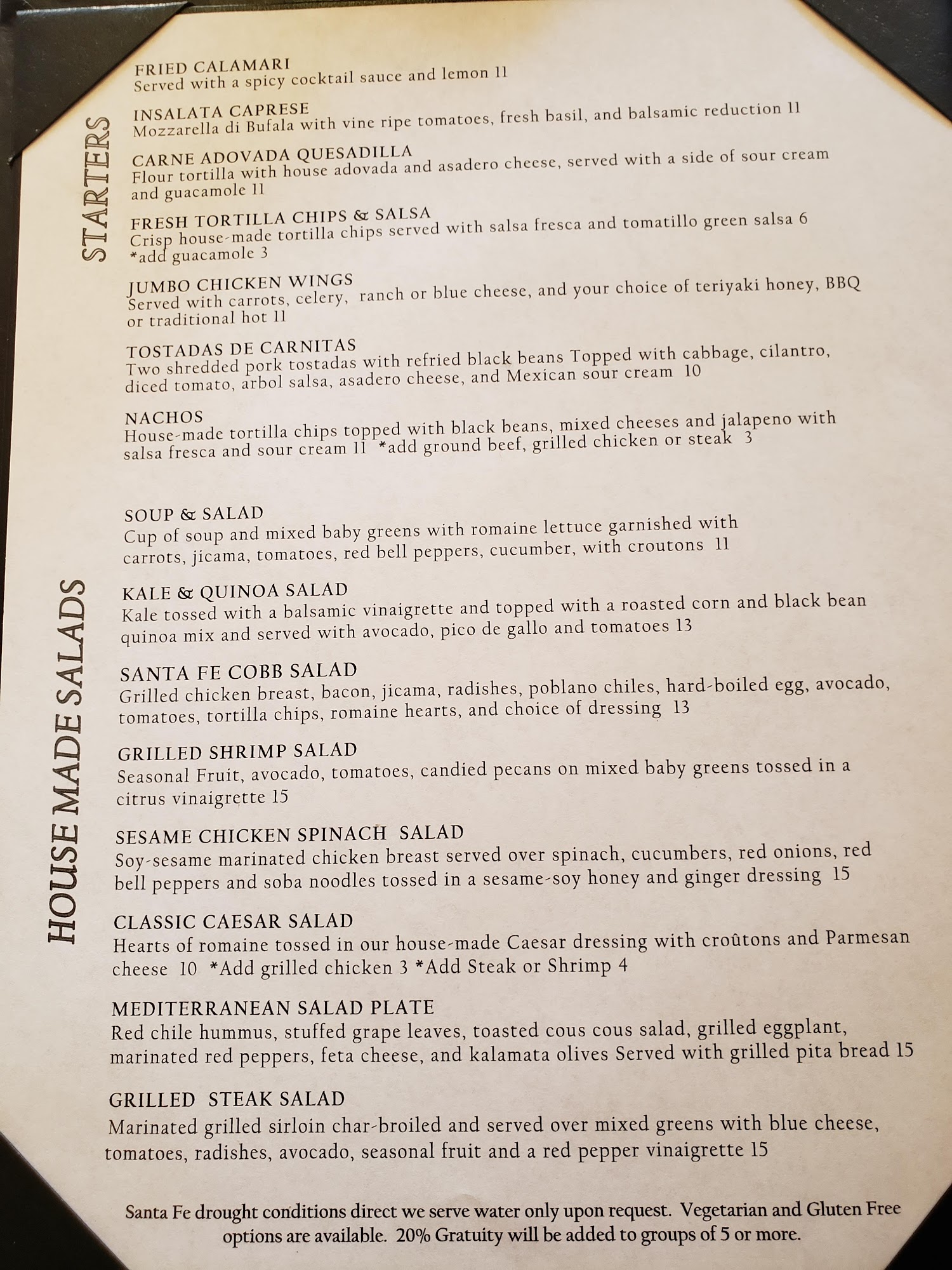 STARTERS

FRIED CALAMARI
Served with a spicy cocktail sauce and lemon 11

INSALATA CAPRESE
Mozzarella di Bufala with vine ripe tomatoes, fresh basil, and balsamic reduction 11

CARNE ADOVADA QUESADILLA
Flour tortilla with house adovada and asadero cheese, served with a side of sour cream and guacamole 11

FRESH TORTILLA CHIPS & SALSA
Crisp house-made tortilla chips served with salsa fresca and tomatillo green salsa 6
*add guacamole 3

JUMBO CHICKEN WINGS
Served with carrots, celery, ranch or blue cheese, and your choice of teriyaki honey, BBQ or traditional hot 11

TOSTADAS DE CARNITAS
Two shredded pork tostadas with refried black beans Topped with cabbage, cilantro, diced tomato, arbol salsa, asadero cheese, and Mexican sour cream 10

NACHOS
House-made tortilla chips topped with black beans, mixed cheeses and jalapeno with salsa fresca and sour cream 11 *add ground beef, grilled chicken or steak 3

HOUSE MADE SALADS

SOUP & SALAD
Cup of soup and mixed baby greens with romaine lettuce garnished with carrots, jicama, tomatoes, red bell peppers, cucumber, with croutons 11

KALE & QUINOA SALAD
Kale tossed with a balsamic vinaigrette and topped with a roasted corn and black bean quinoa mix and served with avocado, pico de gallo and tomatoes 13

SANTA FE COBB SALAD
Grilled chicken breast, bacon, jicama, radishes, poblano chiles, hard-boiled egg, avocado, tomatoes, tortilla chips, romaine hearts, and choice of dressing 13

GRILLED SHRIMP SALAD
Seasonal Fruit, avocado, tomatoes, candied pecans on mixed baby greens tossed in a citrus vinaigrette 15

SESAME CHICKEN SPINACH SALAD
Soy-sesame marinated chicken breast served over spinach, cucumbers, red onions, red bell peppers and soba noodles tossed in a sesame-soy honey and ginger dressing 15

CLASSIC CAESAR SALAD
Hearts of romaine tossed in our house-made Caesar dressing with croûtons and Parmesan cheese 10 *Add grilled chicken 3 *Add Steak or Shrimp 4

MEDITERRANEAN SALAD PLATE
Red chile hummus, stuffed grape leaves, toasted cous cous salad, grilled eggplant, marinated red peppers, feta cheese, and kalamata olives Served with grilled pita bread 15

GRILLED STEAK SALAD
Marinated grilled sirloin char-broiled and served over mixed greens with blue cheese, tomatoes, radishes, avocado, seasonal fruit and a red pepper vinaigrette 15

Santa Fe drought conditions direct we serve water only upon request. Vegetarian and Gluten Free options are available. 20% Gratuity will be added to groups of 5 or more.